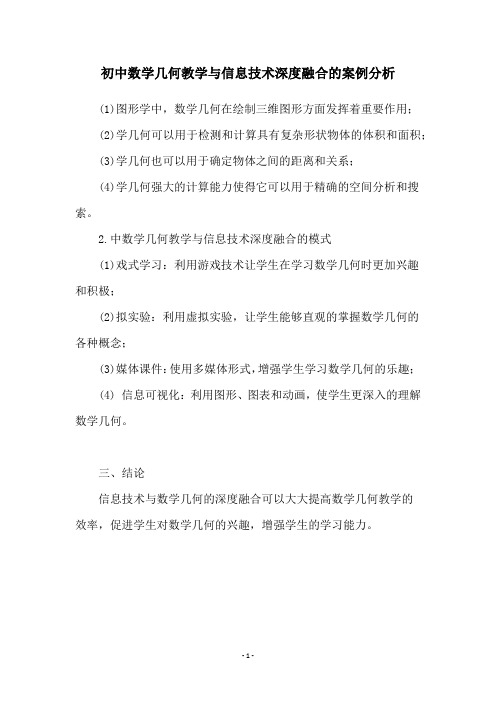 初中数学几何教学与信息技术深度融合的案例分析

(1)图形学中，数学几何在绘制三维图形方面发挥着重要作用;

(2)学几何可以用于检测和计算具有复杂形状物体的体积和面积;

(3)学几何也可以用于确定物体之间的距离和关系;

(4)学几何强大的计算能力使得它可以用于精确的空间分析和搜索。

2.中数学几何教学与信息技术深度融合的模式

(1)戏式学习：利用游戏技术让学生在学习数学几何时更加兴趣和积极;

(2)拟实验：利用虚拟实验，让学生能够直观的掌握数学几何的各种概念;

(3)媒体课件：使用多媒体形式，增强学生学习数学几何的乐趣;

(4) 信息可视化：利用图形、图表和动画，使学生更深入的理解数学几何。

三、结论

信息技术与数学几何的深度融合可以大大提高数学几何教学的效率，促进学生对数学几何的兴趣，增强学生的学习能力。

- 1 -